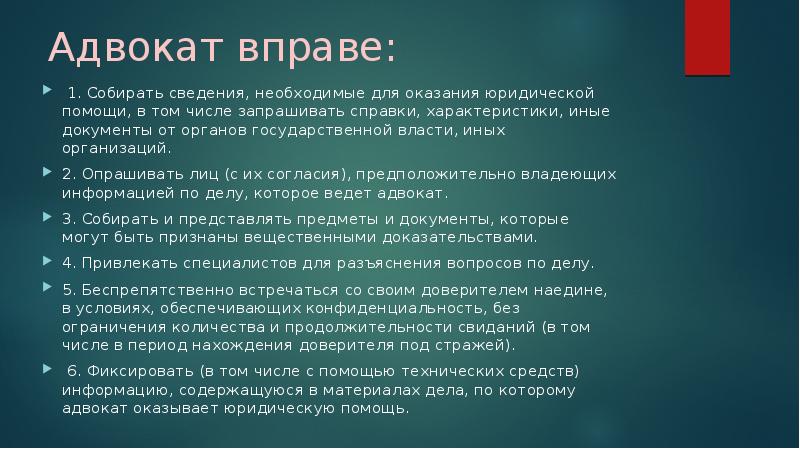 Адвокат вправе:

1. Собирать сведения, необходимые для оказания юридической помощи, в том числе запрашивать справки, характеристики, иные документы от органов государственной власти, иных организаций.

2. Опрашивать лиц (с их согласия), предположительно владеющих информацией по делу, которое ведет адвокат.

3. Собирать и представлять предметы и документы, которые могут быть признаны вещественными доказательствами.

4. Привлекать специалистов для разъяснения вопросов по делу.

5. Беспрепятственно встречаться со своим доверителем наедине, в условиях, обеспечивающих конфиденциальность, без ограничения количества и продолжительности свиданий (в том числе в период нахождения доверителя под стражей).

6. Фиксировать (в том числе с помощью технических средств) информацию, содержащуюся в материалах дела, по которому адвокат оказывает юридическую помощь.